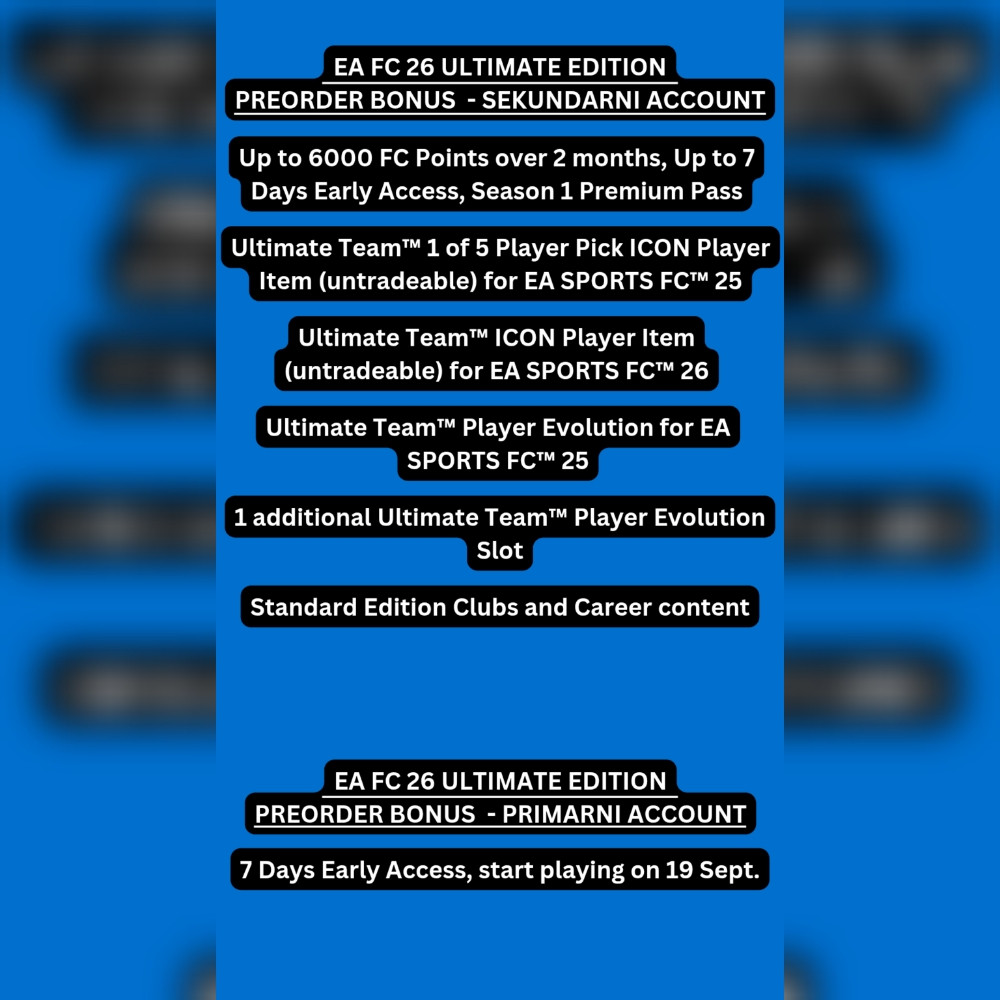 EA FC 26 ULTIMATE EDITION
PREORDER BONUS - SEKUNDARNI ACCOUNT

Up to 6000 FC Points over 2 months, Up to 7 Days Early Access, Season 1 Premium Pass

Ultimate Team™ 1 of 5 Player Pick ICON Player Item (untradeable) for EA SPORTS FC™ 25

Ultimate Team™ ICON Player Item (untradeable) for EA SPORTS FC™ 26

Ultimate Team™ Player Evolution for EA SPORTS FC™ 25

1 additional Ultimate Team™ Player Evolution Slot

Standard Edition Clubs and Career content

EA FC 26 ULTIMATE EDITION
PREORDER BONUS - PRIMARNI ACCOUNT

7 Days Early Access, start playing on 19 Sept.